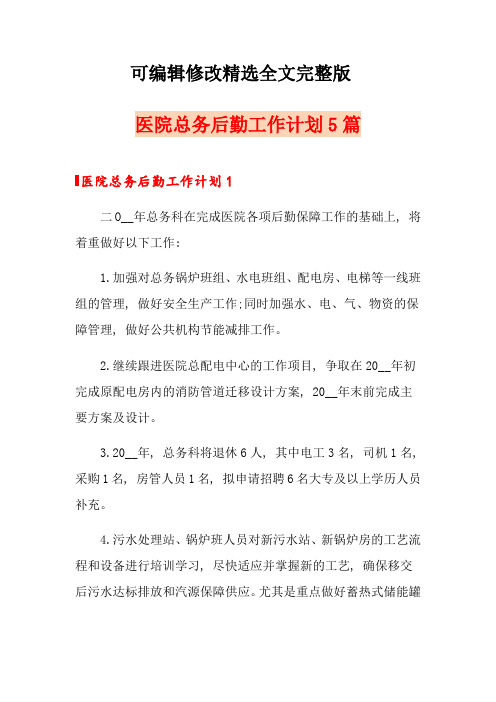 可编辑修改精选全文完整版

医院总务后勤工作计划5篇

医院总务后勤工作计划1

二0__年总务科在完成医院各项后勤保障工作的基础上，将着重做好以下工作：

1.加强对总务锅炉班组、水电班组、配电房、电梯等一线班组的管理，做好安全生产工作;同时加强水、电、气、物资的保障管理，做好公共机构节能减排工作。

2.继续跟进医院总配电中心的工作项目，争取在20__年初完成原配电房内的消防管道迁移设计方案，20__年末前完成主要方案及设计。

3.20__年，总务科将退休6人，其中电工3名，司机1名，采购1名，房管人员1名，拟申请招聘6名大专及以上学历人员补充。

4.污水处理站、锅炉班人员对新污水站、新锅炉房的工艺流程和设备进行培训学习，尽快适应并掌握新的工艺，确保移交后污水达标排放和汽源保障供应。尤其是重点做好蓄热式储能罐